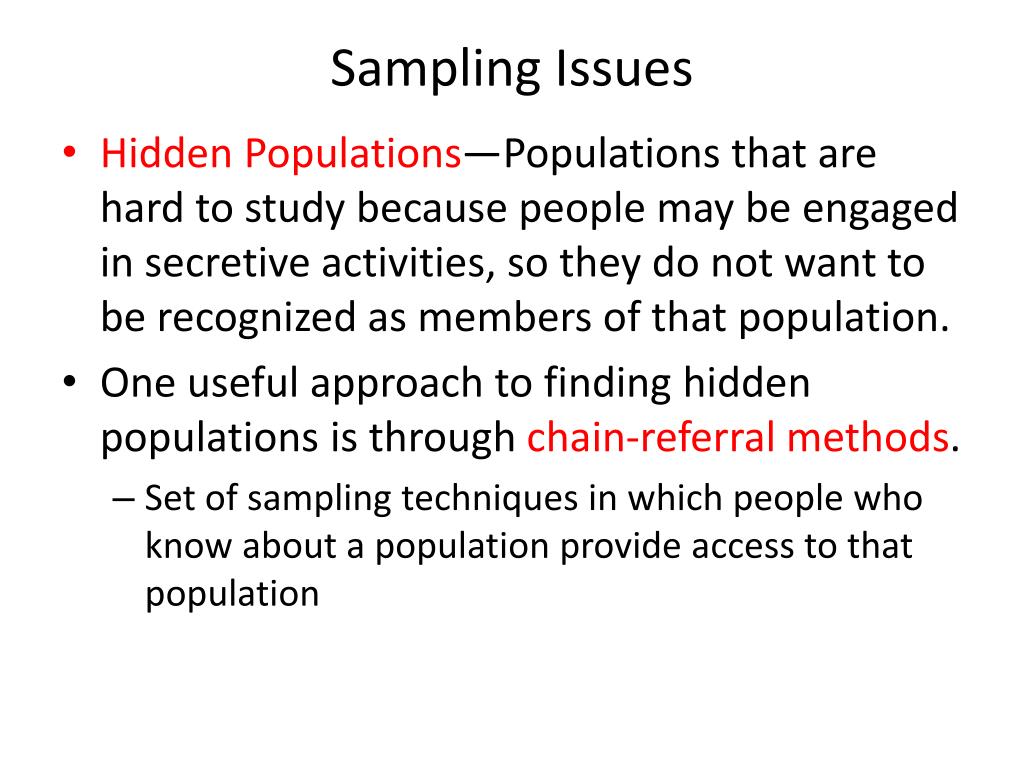 Sampling Issues

• Hidden Populations—Populations that are hard to study because people may be engaged in secretive activities, so they do not want to be recognized as members of that population.
• One useful approach to finding hidden populations is through chain-referral methods.
– Set of sampling techniques in which people who know about a population provide access to that population